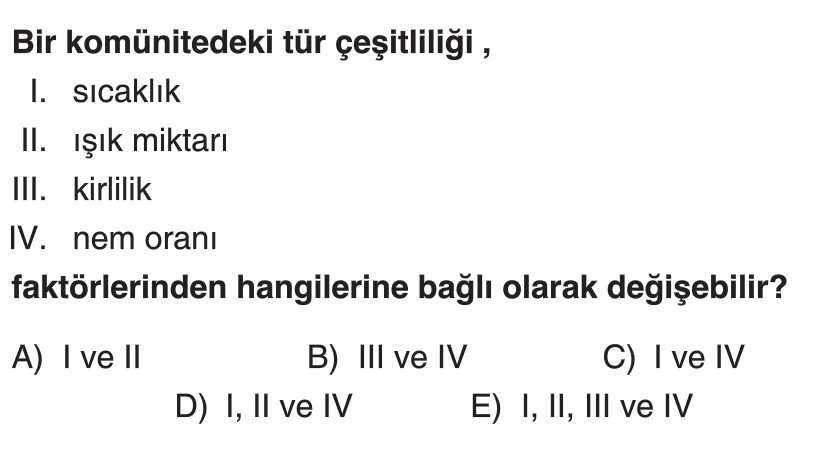 Bir komünitedeki tür çeşitliliği ,

I. sıcaklık

II. ışık miktarı

III. kirlilik

IV. nem oranı

faktörlerinden hangilerine bağlı olarak değişebilir?

A) I ve II B) III ve IV C) I ve IV

D) I, II ve IV E) I, II, III ve IV